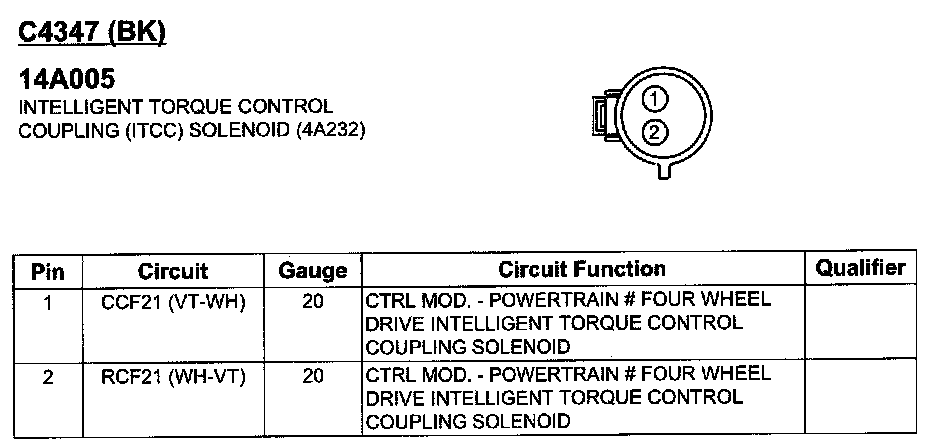 C4347 (BK)

14A005
INTELLIGENT TORQUE CONTROL
COUPLING (ITCC) SOLENOID (4A232)

1
2

| Pin | Circuit | Gauge | Circuit Function | Qualifier |
|---|---|---|---|---|
| 1 | CCF21 (VT-WH) | 20 | CTRL MOD. - POWERTRAIN # FOUR WHEEL DRIVE INTELLIGENT TORQUE CONTROL COUPLING SOLENOID | |
| 2 | RCF21 (WH-VT) | 20 | CTRL MOD. - POWERTRAIN # FOUR WHEEL DRIVE INTELLIGENT TORQUE CONTROL COUPLING SOLENOID | |